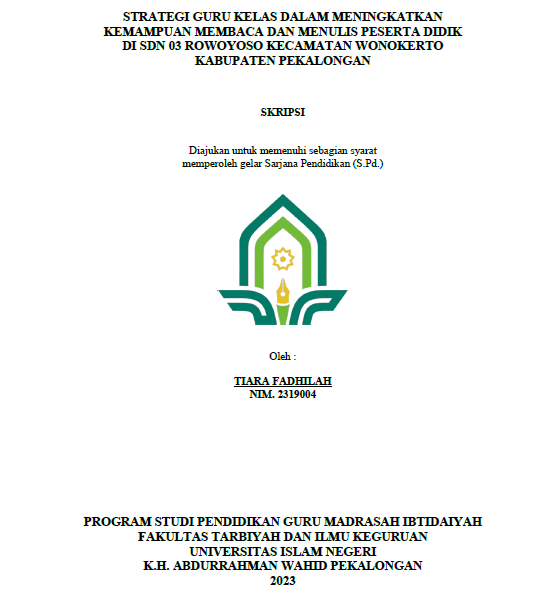 STRATEGI GURU KELAS DALAM MENINGKATKAN KEMAMPUAN MEMBACA DAN MENULIS PESERTA DIDIK DI SDN 03 ROWOYOSO KECAMATAN WONOKERTO KABUPATEN PEKALONGAN

SKRIPSI

Diajukan untuk memenuhi sebagian syarat memperoleh gelar Sarjana Pendidikan (S.Pd.)

Oleh :

TIARA FADHILAH
NIM. 2319004

PROGRAM STUDI PENDIDIKAN GURU MADRASAH IBTIDAIYAH
FAKULTAS TARBIYAH DAN ILMU KEGURUAN
UNIVERSITAS ISLAM NEGERI
K.H. ABDURRAHMAN WAHID PEKALONGAN
2023